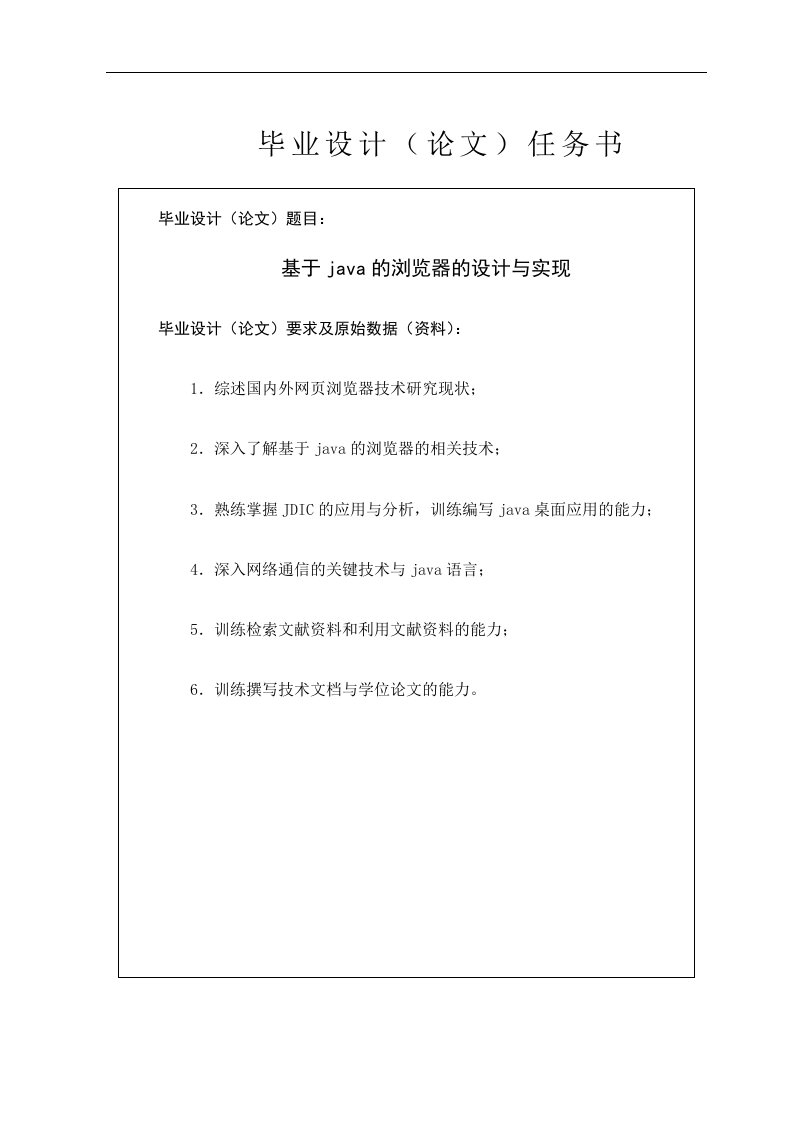 毕业设计（论文）任务书

毕业设计（论文）题目：

基于 java 的浏览器的设计与实现

毕业设计（论文）要求及原始数据（资料）：

1．综述国内外网页浏览器技术研究现状；

2．深入了解基于 java 的浏览器的相关技术；

3．熟练掌握 JDIC 的应用与分析，训练编写 java 桌面应用的能力；

4．深入网络通信的关键技术与 java 语言；

5．训练检索文献资料和利用文献资料的能力；

6．训练撰写技术文档与学位论文的能力。